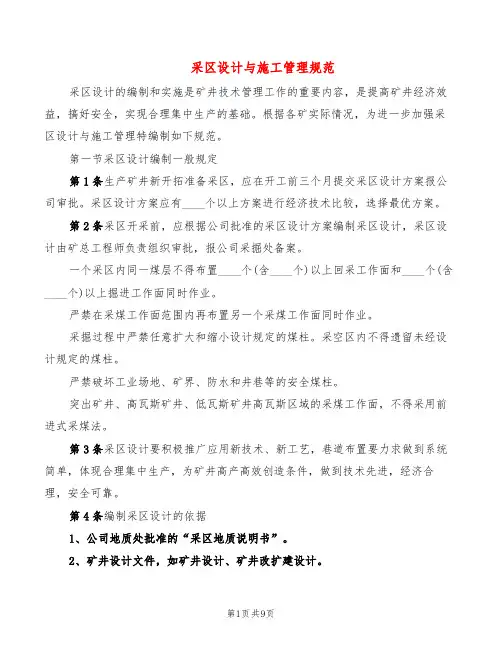 采区设计与施工管理规范

采区设计的编制和实施是矿井技术管理工作的重要内容，是提高矿井经济效益，搞好安全，实现合理集中生产的基础。根据各矿实际情况，为进一步加强采区设计与施工管理特编制如下规范。

第一节采区设计编制一般规定

第1条生产矿井新开拓准备采区，应在开工前三个月提交采区设计方案报公司审批。采区设计方案应有____个以上方案进行经济技术比较，选择最优方案。

第2条采区开采前，应根据公司批准的采区设计方案编制采区设计，采区设计由矿总工程师负责组织审批，报公司采掘处备案。

一个采区内同一煤层不得布置____个(含____个)以上回采工作面和____个(含____个)以上掘进工作面同时作业。

严禁在采煤工作面范围内再布置另一个采煤工作面同时作业。

采掘过程中严禁任意扩大和缩小设计规定的煤柱。采空区内不得遗留未经设计规定的煤柱。

严禁破坏工业场地、矿界、防水和井巷等的安全煤柱。

突出矿井、高瓦斯矿井、低瓦斯矿井高瓦斯区域的采煤工作面，不得采用前进式采煤法。

第3条采区设计要积极推广应用新技术、新工艺，巷道布置要力求做到系统简单，体现合理集中生产，为矿井高产高效创造条件，做到技术先进，经济合理，安全可靠。

第4条编制采区设计的依据

1、公司地质处批准的“采区地质说明书”。

2、矿井设计文件，如矿井设计、矿井改扩建设计。

第1页共9页